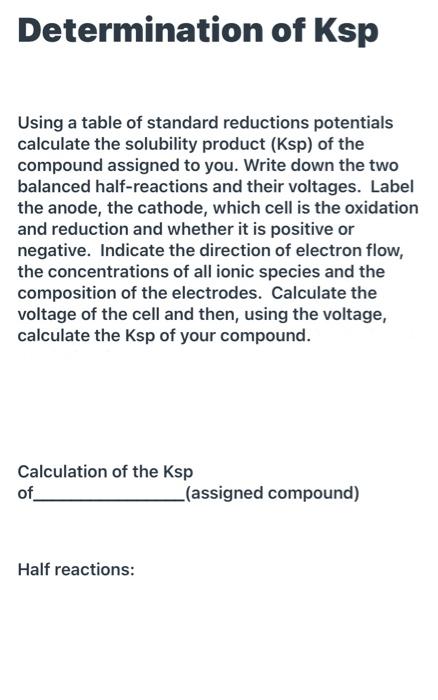 Determination of Ksp

Using a table of standard reductions potentials calculate the solubility product (Ksp) of the compound assigned to you. Write down the two balanced half-reactions and their voltages. Label the anode, the cathode, which cell is the oxidation and reduction and whether it is positive or negative. Indicate the direction of electron flow, the concentrations of all ionic species and the composition of the electrodes. Calculate the voltage of the cell and then, using the voltage, calculate the Ksp of your compound.

Calculation of the Ksp of________________(assigned compound)

Half reactions: